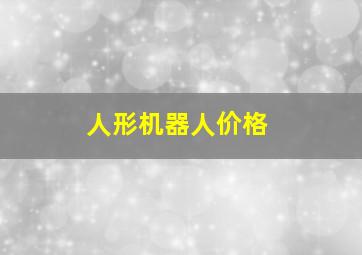 人形机器人价格